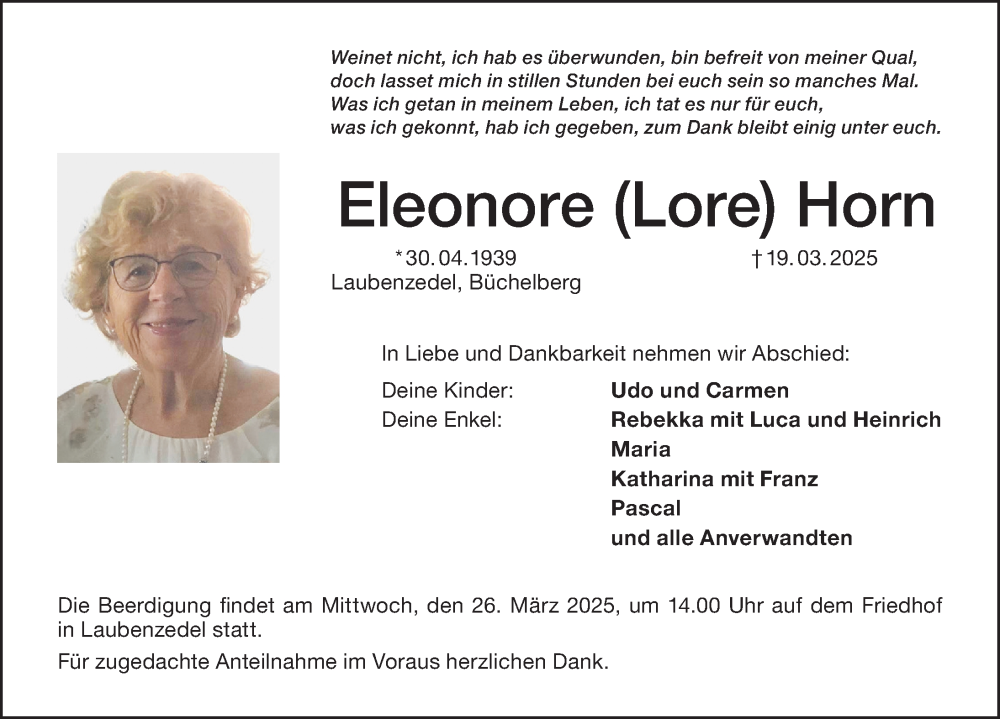 Weinet nicht, ich hab es überwunden, bin befreit von meiner Qual,
doch lasset mich in stillen Stunden bei euch sein so manches Mal.
Was ich getan in meinem Leben, ich tat es nur für euch,
was ich gekonnt, hab ich gegeben, zum Dank bleibt einig unter euch.

Eleonore (Lore) Horn

*30.04.1939 †19.03.2025
Laubenzedel, Büchelberg

In Liebe und Dankbarkeit nehmen wir Abschied:

Deine Kinder: Udo und Carmen
Deine Enkel: Rebekka mit Luca und Heinrich
Maria
Katharina mit Franz
Pascal
und alle Anverwandten

Die Beerdigung findet am Mittwoch, den 26. März 2025, um 14.00 Uhr auf dem Friedhof in Laubenzedel statt.

Für zugedachte Anteilnahme im Voraus herzlichen Dank.